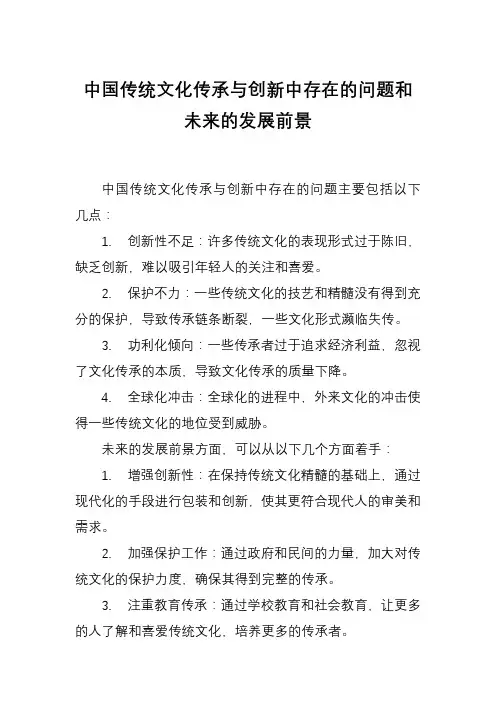 中国传统文化传承与创新中存在的问题和未来的发展前景

中国传统文化传承与创新中存在的问题主要包括以下几点：

1. 创新性不足：许多传统文化的表现形式过于陈旧，缺乏创新，难以吸引年轻人的关注和喜爱。

2. 保护不力：一些传统文化的技艺和精髓没有得到充分的保护，导致传承链条断裂，一些文化形式濒临失传。

3. 功利化倾向：一些传承者过于追求经济利益，忽视了文化传承的本质，导致文化传承的质量下降。

4. 全球化冲击：全球化的进程中，外来文化的冲击使得一些传统文化的地位受到威胁。

未来的发展前景方面，可以从以下几个方面着手：

1. 增强创新性：在保持传统文化精髓的基础上，通过现代化的手段进行包装和创新，使其更符合现代人的审美和需求。

2. 加强保护工作：通过政府和民间的力量，加大对传统文化的保护力度，确保其得到完整的传承。

3. 注重教育传承：通过学校教育和社会教育，让更多的人了解和喜爱传统文化，培养更多的传承者。